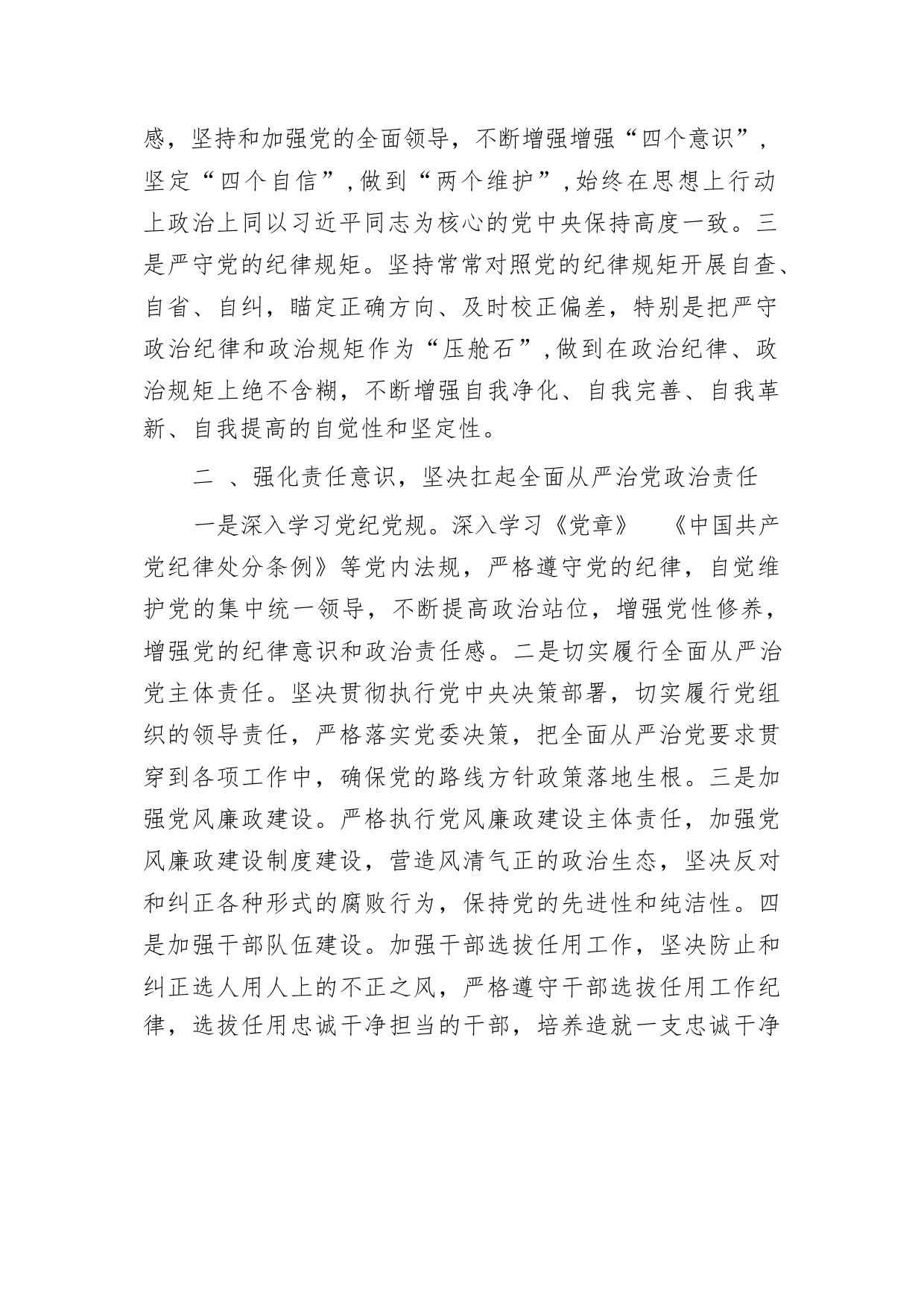 感，坚持和加强党的全面领导，不断增强增强“四个意识”，坚定“四个自信”，做到“两个维护”，始终在思想上行动上政治上同以习近平同志为核心的党中央保持高度一致。三是严守党的纪律规矩。坚持常常对照党的纪律规矩开展自查、自省、自纠，瞄定正确方向、及时校正偏差，特别是把严守政治纪律和政治规矩作为“压舱石”，做到在政治纪律、政治规矩上绝不含糊，不断增强自我净化、自我完善、自我革新、自我提高的自觉性和坚定性。

二 、强化责任意识，坚决扛起全面从严治党政治责任

一是深入学习党纪党规。深入学习《党章》 《中国共产党纪律处分条例》等党内法规，严格遵守党的纪律，自觉维护党的集中统一领导，不断提高政治站位，增强党性修养，增强党的纪律意识和政治责任感。二是切实履行全面从严治党主体责任。坚决贯彻执行党中央决策部署，切实履行党组织的领导责任，严格落实党委决策，把全面从严治党要求贯穿到各项工作中，确保党的路线方针政策落地生根。三是加强党风廉政建设。严格执行党风廉政建设主体责任，加强党风廉政建设制度建设，营造风清气正的政治生态，坚决反对和纠正各种形式的腐败行为，保持党的先进性和纯洁性。四是加强干部队伍建设。加强干部选拔任用工作，坚决防止和纠正选人用人上的不正之风，严格遵守干部选拔任用工作纪律，选拔任用忠诚干净担当的干部，培养造就一支忠诚干净